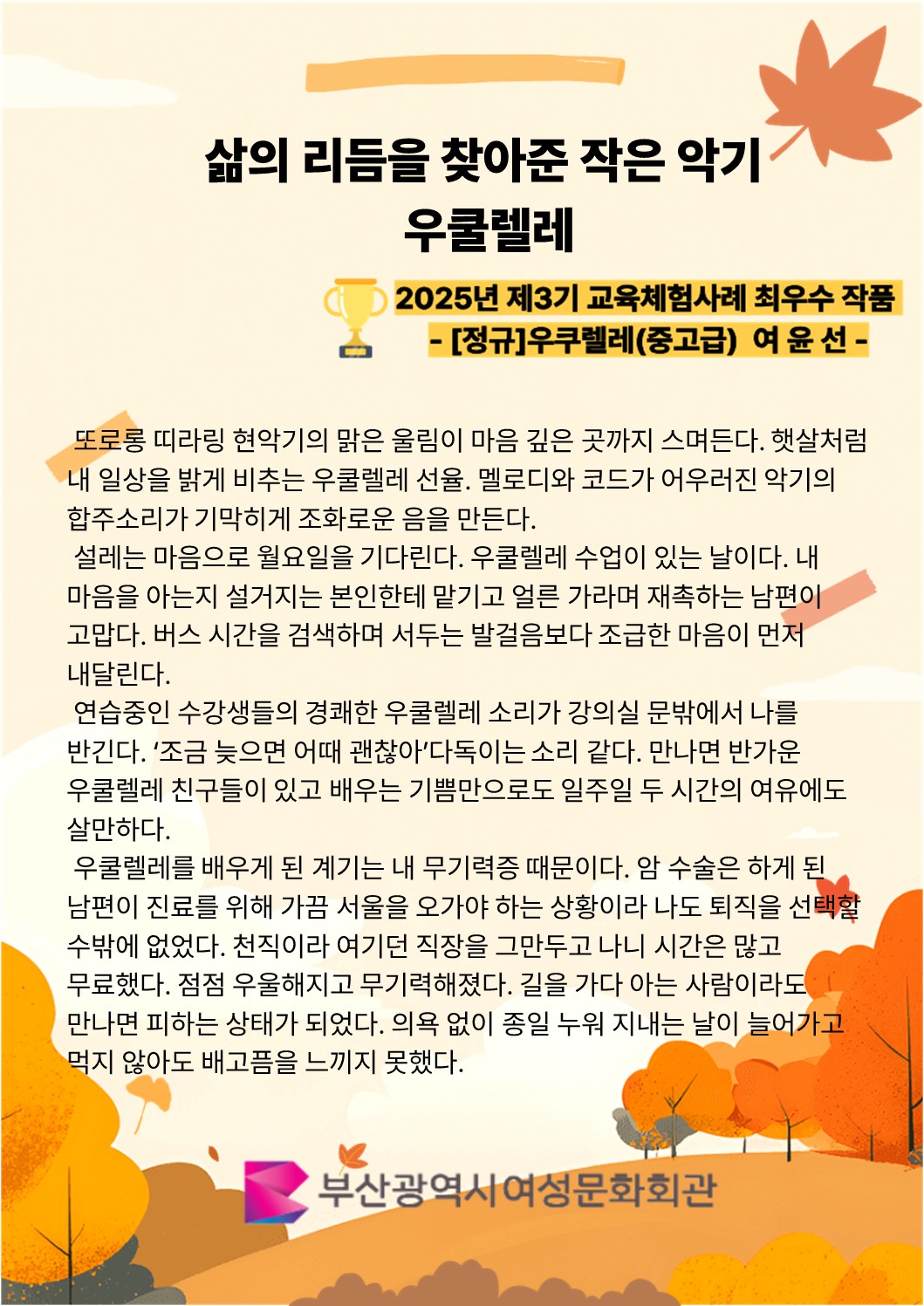 삶의 리듬을 찾아준 작은 악기
우쿨렐레

2025년 제3기 교육체험사례 최우수 작품
- [정규]우쿠렐레(중고급) 여 윤 선 -

또로롱 띠라링 현악기의 맑은 울림이 마음 깊은 곳까지 스며든다. 햇살처럼 내 일상을 밝게 비추는 우쿨렐레 선율. 멜로디와 코드가 어우러진 악기의 합주소리가 기막히게 조화로운 음을 만든다.

설레는 마음으로 월요일을 기다린다. 우쿨렐레 수업이 있는 날이다. 내 마음을 아는지 설거지는 본인한테 맡기고 얼른 가라며 재촉하는 남편이 고맙다. 버스 시간을 검색하며 서두는 발걸음보다 조급한 마음이 먼저 내달린다.

연습중인 수강생들의 경쾌한 우쿨렐레 소리가 강의실 문밖에서 나를 반긴다. '조금 늦으면 어때 괜찮아'다독이는 소리 같다. 만나면 반가운 우쿨렐레 친구들이 있고 배우는 기쁨만으로도 일주일 두 시간의 여유에도 살만하다.

우쿨렐레를 배우게 된 계기는 내 무기력증 때문이다. 암 수술은 하게 된 남편이 진료를 위해 가끔 서울을 오가야 하는 상황이라 나도 퇴직을 선택할 수밖에 없었다. 천직이라 여기던 직장을 그만두고 나니 시간은 많고 무료했다. 점점 우울해지고 무기력해졌다. 길을 가다 아는 사람이라도 만나면 피하는 상태가 되었다. 의욕 없이 종일 누워 지내는 날이 늘어가고 먹지 않아도 배고픔을 느끼지 못했다.

부산광역시여성문화회관